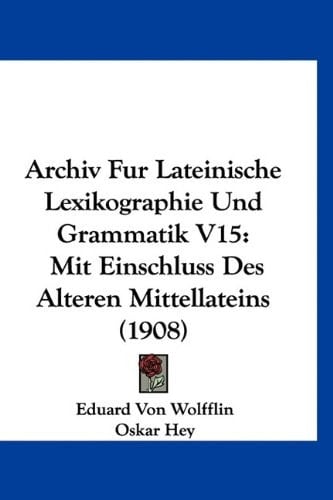 Archiv Fur Lateinische Lexikographie Und Grammatik V15: Mit Einschluss Des Alteren Mittellateins (1908)

Eduard Von Wolfflin
Oskar Hey